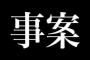 事案